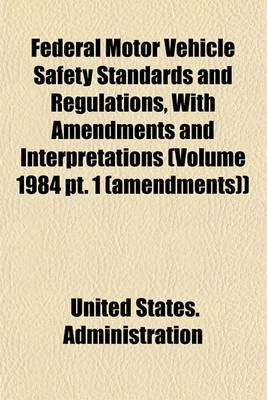 Federal Motor Vehicle Safety Standards and Regulations, With Amendments and Interpretations (Volume 1984 pt. 1 (amendments))

United States. Administration